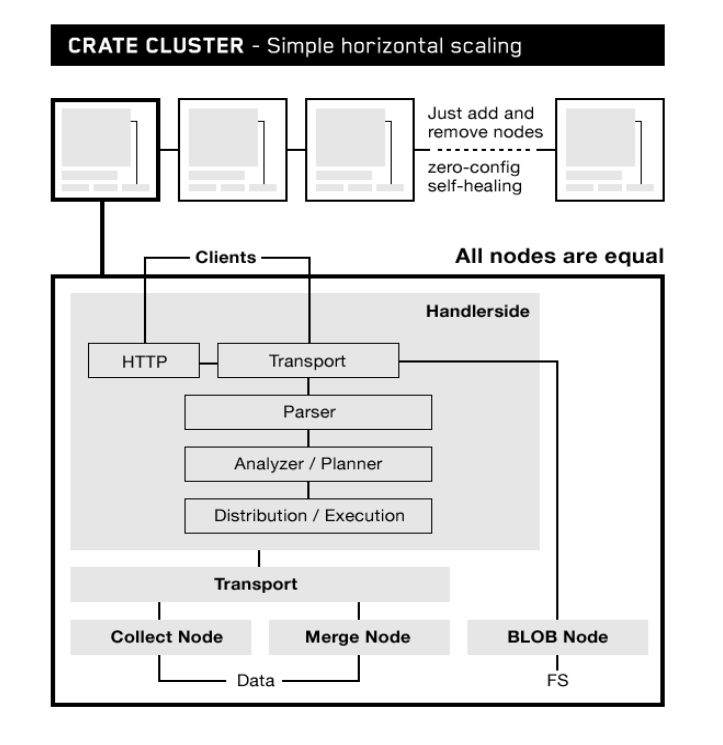 CRATE CLUSTER - Simple horizontal scaling

Just add and remove nodes

zero-config self-healing

Clients

All nodes are equal

Handlerside

HTTP

Transport

Parser

Analyzer / Planner

Distribution / Execution

Transport

Collect Node

Merge Node

BLOB Node

Data

FS